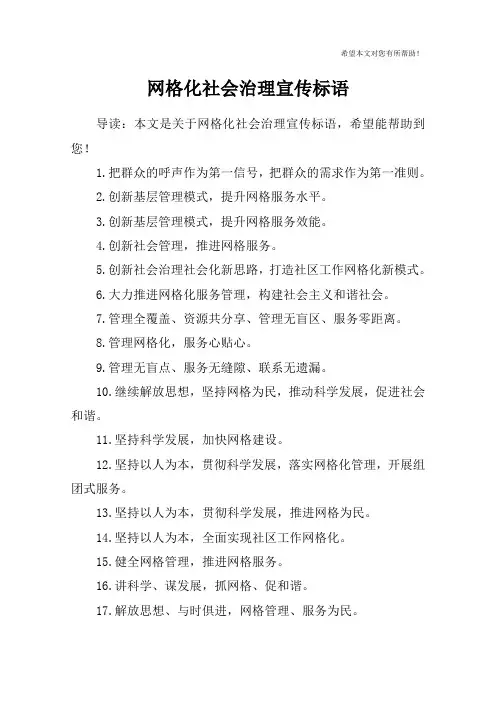 希望本文对您有所帮助！

网格化社会治理宣传标语

导读：本文是关于网格化社会治理宣传标语，希望能帮助到您！

1.把群众的呼声作为第一信号，把群众的需求作为第一准则。

2.创新基层管理模式，提升网格服务水平。

3.创新基层管理模式，提升网格服务效能。

4.创新社会管理，推进网格服务。

5.创新社会治理社会化新思路，打造社区工作网格化新模式。

6.大力推进网格化服务管理，构建社会主义和谐社会。

7.管理全覆盖、资源共分享、管理无盲区、服务零距离。

8.管理网格化，服务心贴心。

9.管理无盲点、服务无缝隙、联系无遗漏。

10.继续解放思想，坚持网格为民，推动科学发展，促进社会和谐。

11.坚持科学发展，加快网格建设。

12.坚持以人为本，贯彻科学发展，落实网格化管理，开展组团式服务。

13.坚持以人为本，贯彻科学发展，推进网格为民。

14.坚持以人为本，全面实现社区工作网格化。

15.健全网格管理，推进网格服务。

16.讲科学、谋发展，抓网格、促和谐。

17.解放思想、与时俱进，网格管理、服务为民。